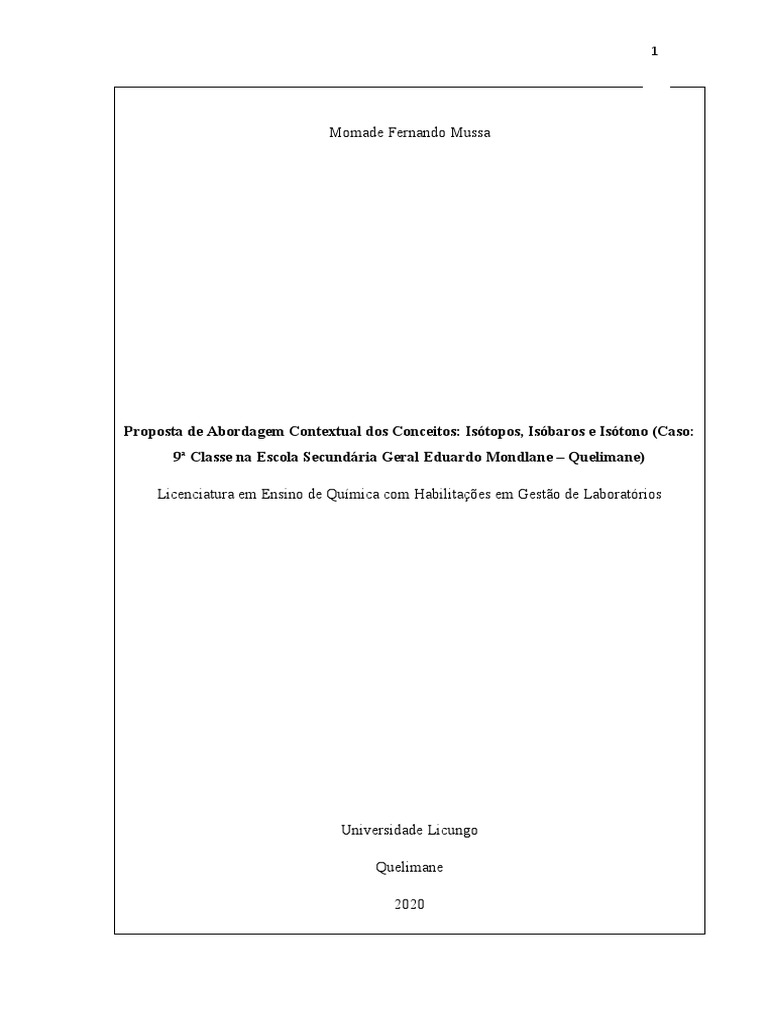 1

Momade Fernando Mussa

Proposta de Abordagem Contextual dos Conceitos: Isótopos, Isóbaros e Isótono (Caso: 9ª Classe na Escola Secundária Geral Eduardo Mondlane – Quelimane)

Licenciatura em Ensino de Química com Habilitações em Gestão de Laboratórios

Universidade Licungo

Quelimane

2020